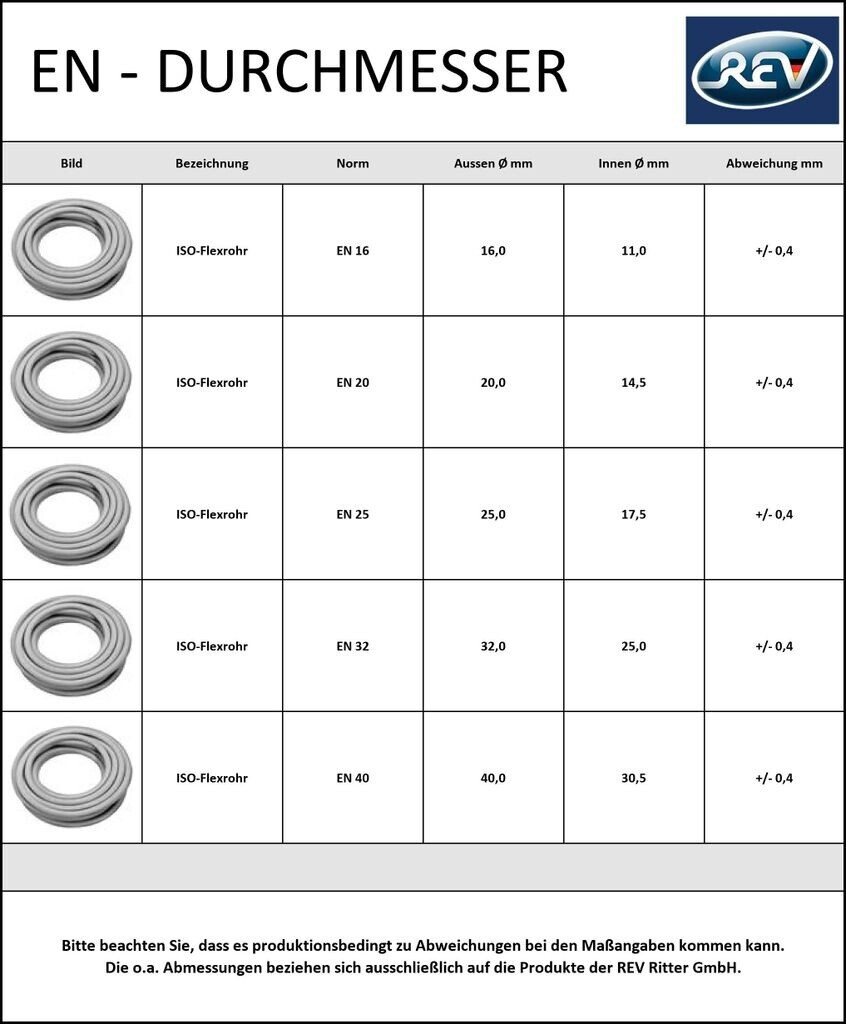 EN - DURCHMESSER

REV

| Bild | Bezeichnung | Norm | Aussen Ø mm | Innen Ø mm | Abweichung mm |
|---|---|---|---|---|---|
| | ISO-Flexrohr | EN 16 | 16,0 | 11,0 | +/- 0,4 |
| | ISO-Flexrohr | EN 20 | 20,0 | 14,5 | +/- 0,4 |
| | ISO-Flexrohr | EN 25 | 25,0 | 17,5 | +/- 0,4 |
| | ISO-Flexrohr | EN 32 | 32,0 | 25,0 | +/- 0,4 |
| | ISO-Flexrohr | EN 40 | 40,0 | 30,5 | +/- 0,4 |

Bitte beachten Sie, dass es produktionsbedingt zu Abweichungen bei den Maßangaben kommen kann.
Die o.a. Abmessungen beziehen sich ausschließlich auf die Produkte der REV Ritter GmbH.